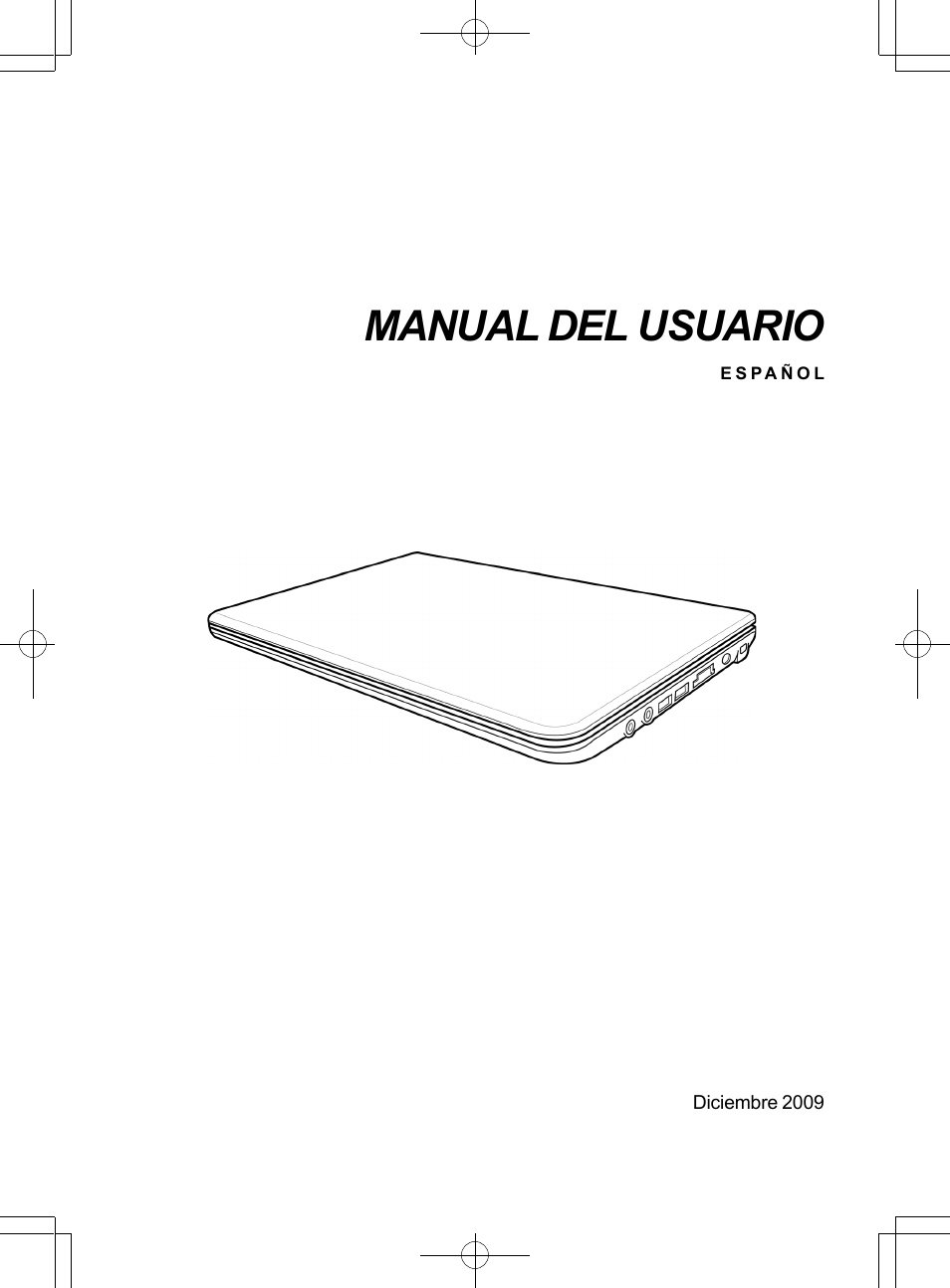 MANUAL DEL USUARIO

ESPAÑOL

Diciembre 2009